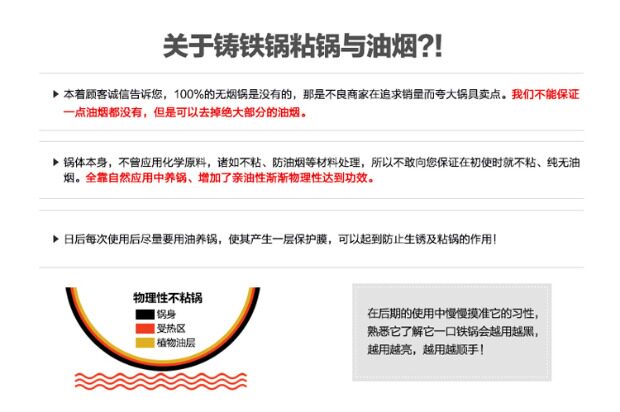 关于铸铁锅粘锅与油烟?!

▶ 本着顾客诚信告诉您，100%的无烟锅是没有的，那是不良商家在追求销量而夸大锅具卖点。我们不能保证一点油烟都没有，但是可以去掉绝大部分的油烟。

▶ 锅体本身，不曾应用化学原料，诸如不粘、防油烟等材料处理，所以不敢向您保证在初使时就不粘、纯无油烟。全靠自然应用中养锅、增加了亲油性渐渐物理性达到功效。

▶ 日后每次使用后尽量要用油养锅，使其产生一层保护膜，可以起到防止生锈及粘锅的作用！

物理性不粘锅
锅身
受热区
植物油层

在后期的使用中慢慢摸准它的习性，熟悉它了解它一口铁锅会越用越黑，越用越亮，越用越顺手！